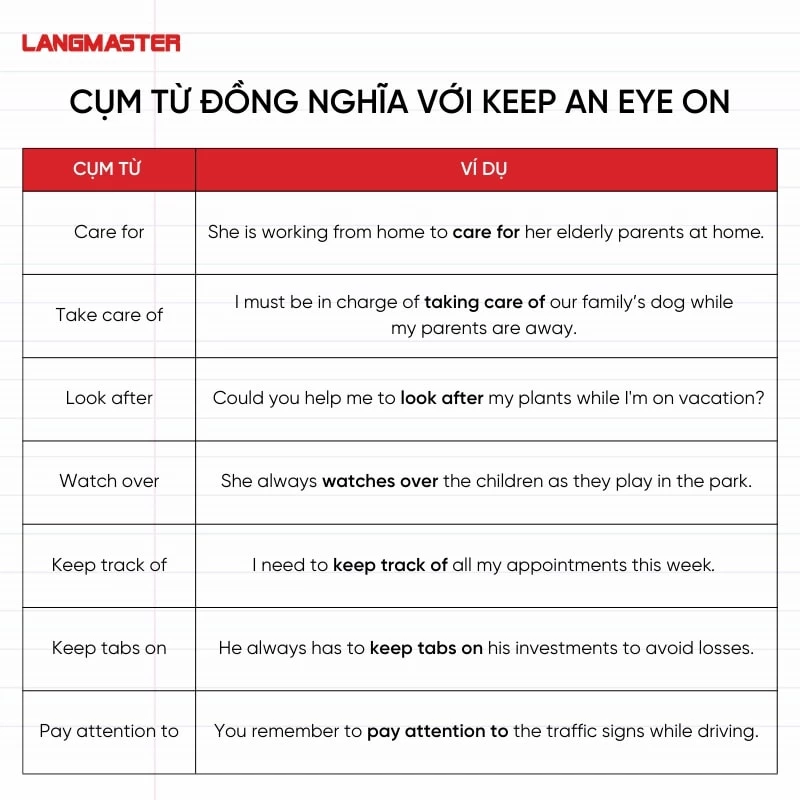 LANGMASTER

CỤM TỪ ĐỒNG NGHĨA VỚI KEEP AN EYE ON

| CỤM TỪ | VÍ DỤ |
|---|---|
| Care for | She is working from home to **care for** her elderly parents at home. |
| Take care of | I must be in charge of **taking care of** our family's dog while my parents are away. |
| Look after | Could you help me to **look after** my plants while I'm on vacation? |
| Watch over | She always **watches over** the children as they play in the park. |
| Keep track of | I need to **keep track of** all my appointments this week. |
| Keep tabs on | He always has to **keep tabs on** his investments to avoid losses. |
| Pay attention to | You remember to **pay attention to** the traffic signs while driving. |